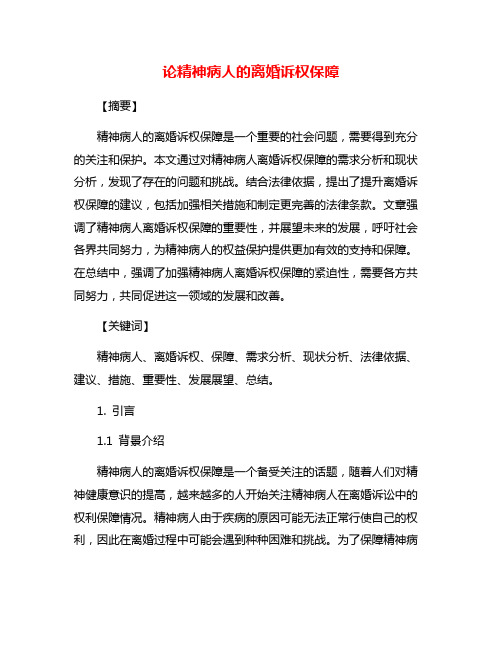 论精神病人的离婚诉权保障

【摘要】

精神病人的离婚诉权保障是一个重要的社会问题，需要得到充分的关注和保护。本文通过对精神病人离婚诉权保障的需求分析和现状分析，发现了存在的问题和挑战。结合法律依据，提出了提升离婚诉权保障的建议，包括加强相关措施和制定更完善的法律条款。文章强调了精神病人离婚诉权保障的重要性，并展望未来的发展，呼吁社会各界共同努力，为精神病人的权益保护提供更加有效的支持和保障。在总结中，强调了加强精神病人离婚诉权保障的紧迫性，需要各方共同努力，共同促进这一领域的发展和改善。

【关键词】

精神病人、离婚诉权、保障、需求分析、现状分析、法律依据、建议、措施、重要性、发展展望、总结。

1. 引言

1.1 背景介绍

精神病人的离婚诉权保障是一个备受关注的话题，随着人们对精神健康意识的提高，越来越多的人开始关注精神病人在离婚诉讼中的权利保障情况。精神病人由于疾病的原因可能无法正常行使自己的权利，因此在离婚过程中可能会遇到种种困难和挑战。为了保障精神病